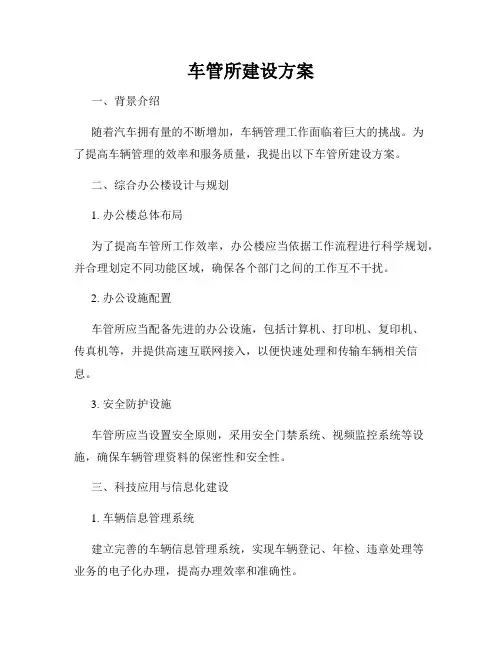 车管所建设方案

一、背景介绍

随着汽车拥有量的不断增加，车辆管理工作面临着巨大的挑战。为了提高车辆管理的效率和服务质量，我提出以下车管所建设方案。

二、综合办公楼设计与规划

1. 办公楼总体布局

为了提高车管所工作效率，办公楼应当依据工作流程进行科学规划，并合理划定不同功能区域，确保各个部门之间的工作互不干扰。

2. 办公设施配置

车管所应当配备先进的办公设施，包括计算机、打印机、复印机、传真机等，并提供高速互联网接入，以便快速处理和传输车辆相关信息。

3. 安全防护设施

车管所应当设置安全原则，采用安全门禁系统、视频监控系统等设施，确保车辆管理资料的保密性和安全性。

三、科技应用与信息化建设

1. 车辆信息管理系统

建立完善的车辆信息管理系统，实现车辆登记、年检、违章处理等业务的电子化办理，提高办理效率和准确性。